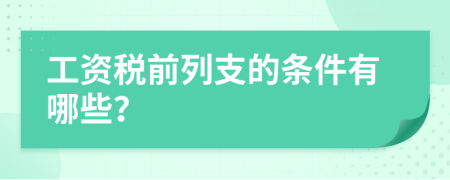 工资税前列支的条件有哪些?